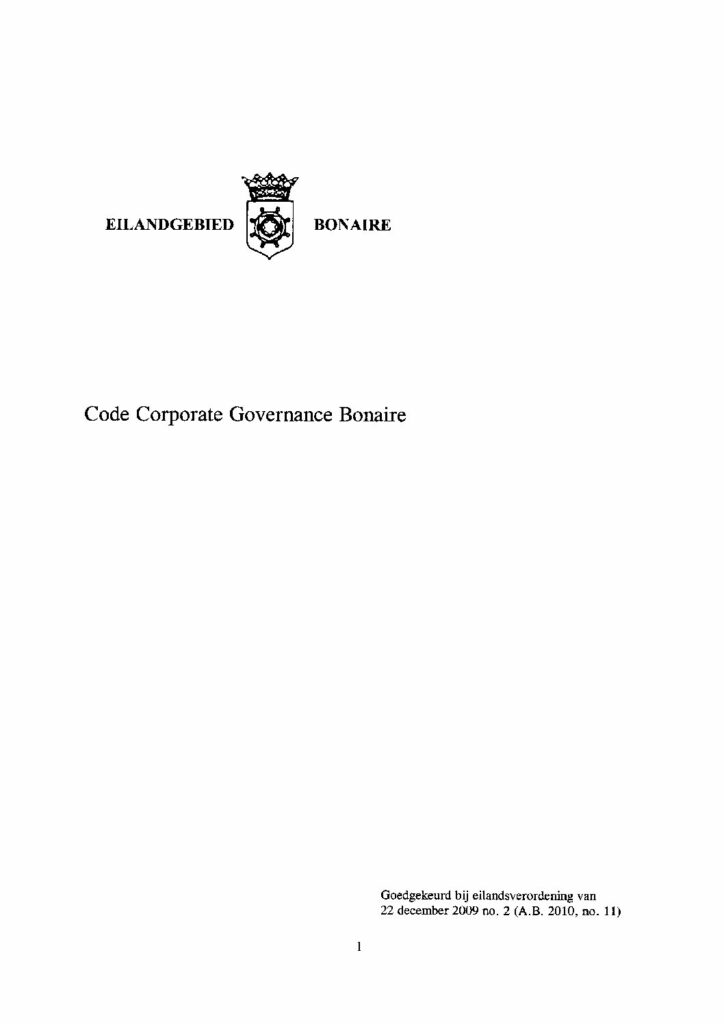 EILANDGEBIED BONAIRE

Code Corporate Governance Bonaire

Goedgekeurd bij eilandsverordening van 22 december 2009 no. 2 (A.B. 2010, no. 11)

1